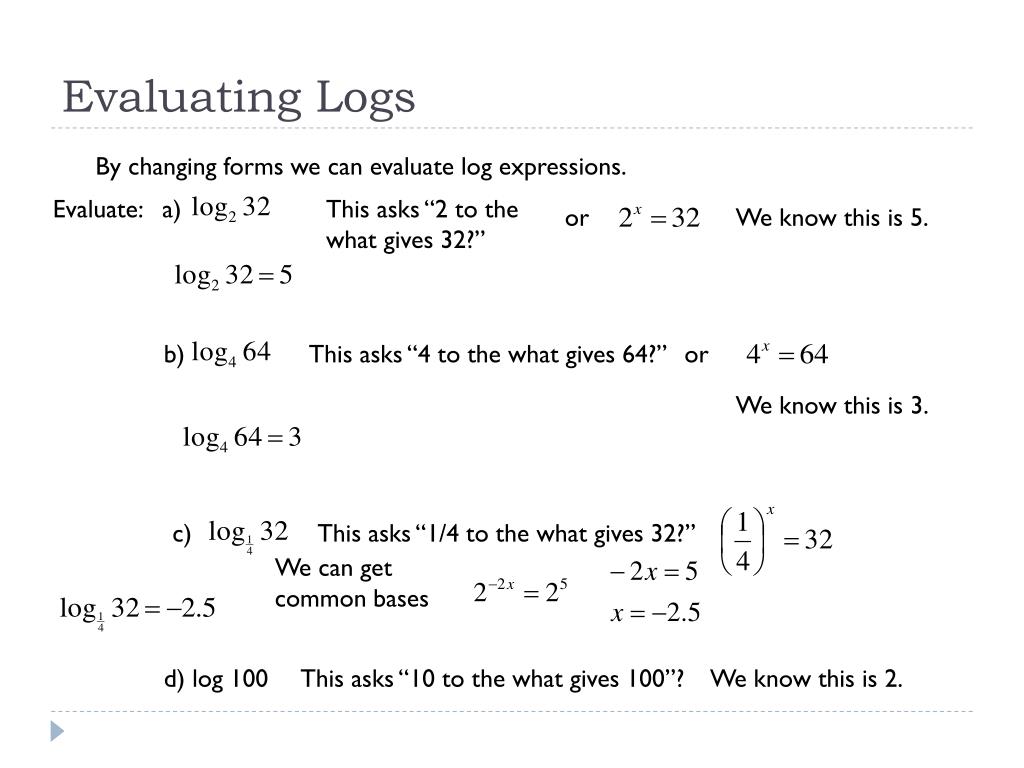 Evaluating Logs

By changing forms we can evaluate log expressions.

Evaluate: a) $\log_2 32$ This asks "2 to the what gives 32?" or $2^x = 32$ We know this is 5.

$\log_2 32 = 5$

b) $\log_4 64$ This asks "4 to the what gives 64?" or $4^x = 64$

We know this is 3.

$\log_4 64 = 3$

c) $\log_{\frac{1}{4}} 32$ This asks "1/4 to the what gives 32?" $\left(\frac{1}{4}\right)^x = 32$

We can get common bases $2^{-2x} = 2^5$ $-2x = 5$ $x = -2.5$

$\log_{\frac{1}{4}} 32 = -2.5$

d) log 100 This asks "10 to the what gives 100"? We know this is 2.